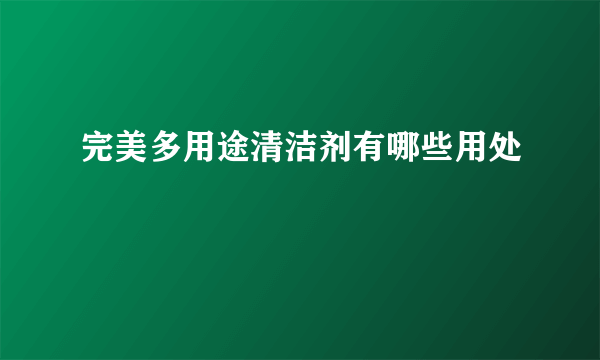 完美多用途清洁剂有哪些用处